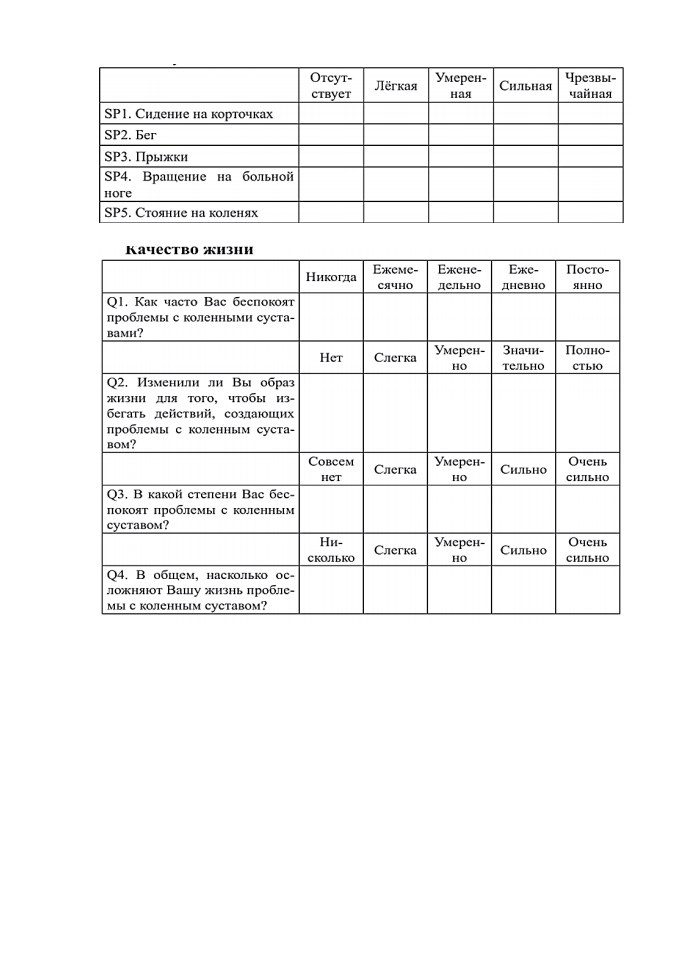 | | Отсутствует | Лёгкая | Умеренная | Сильная | Чрезвычайная |
|---|---|---|---|---|---|
| SP1. Сидение на корточках | | | | | |
| SP2. Бег | | | | | |
| SP3. Прыжки | | | | | |
| SP4. Вращение на больной ноге | | | | | |
| SP5. Стояние на коленях | | | | | |

Качество жизни

| | Никогда | Ежемесячно | Еженедельно | Ежедневно | Постоянно |
|---|---|---|---|---|---|
| Q1. Как часто Вас беспокоят проблемы с коленными суставами? | | | | | |
| | Нет | Слегка | Умеренно | Значительно | Полностью |
| Q2. Изменили ли Вы образ жизни для того, чтобы избегать действий, создающих проблемы с коленным суставом? | | | | | |
| | Совсем нет | Слегка | Умеренно | Сильно | Очень сильно |
| Q3. В какой степени Вас беспокоят проблемы с коленным суставом? | | | | | |
| | Нисколько | Слегка | Умеренно | Сильно | Очень сильно |
| Q4. В общем, насколько осложняют Вашу жизнь проблемы с коленным суставом? | | | | | |